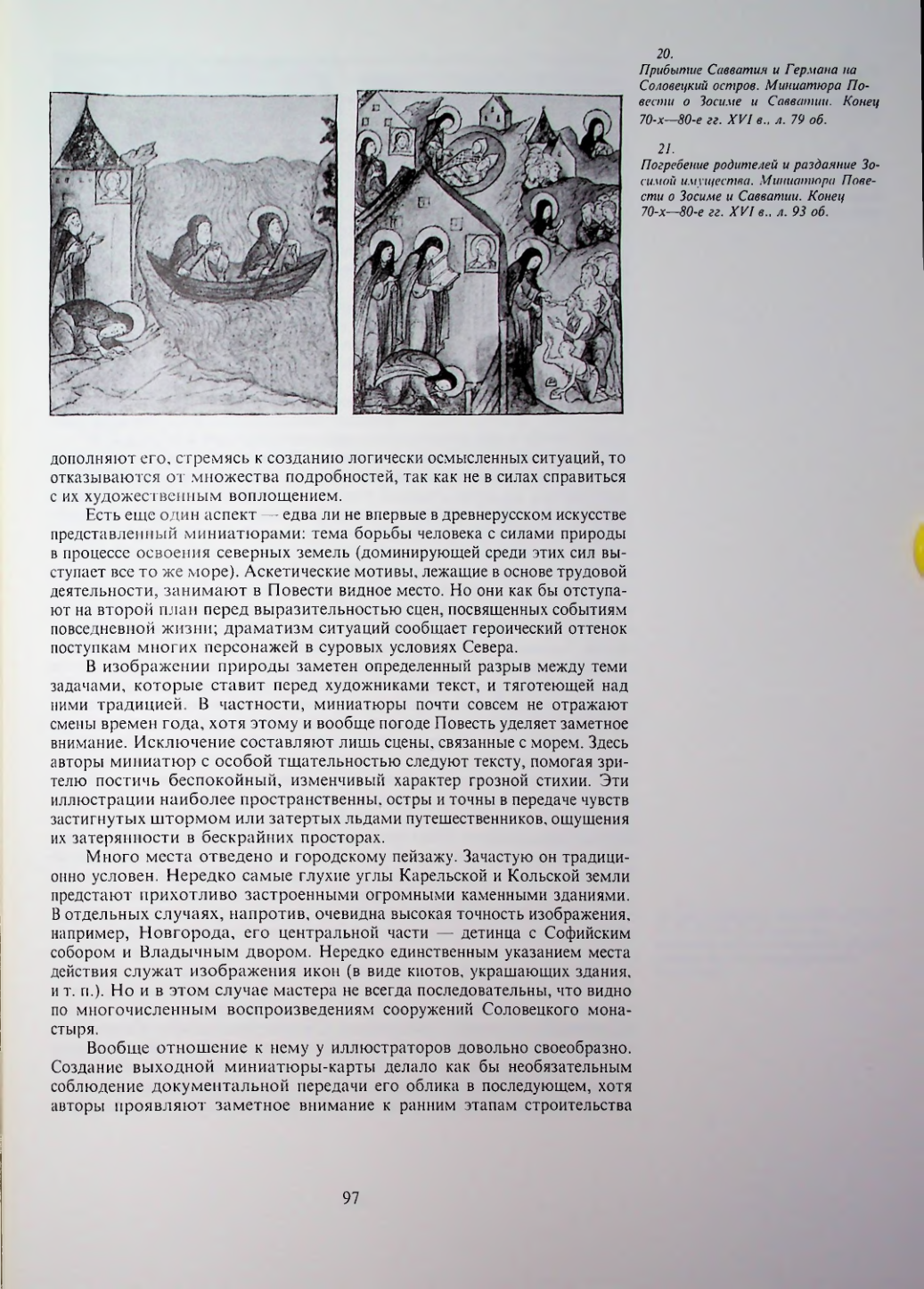 20.
Прибытие Савватия и Германа на Соловецкий остров. Миниатюра Повести о Зосиме и Савватии. Конец 70-х—80-е гг. XVI в., л. 79 об.

21.
Погребение родителей и раздаяние Зосимой имущества. Миниатюра Повести о Зосиме и Савватии. Конец 70-х—80-е гг. XVI в., л. 93 об.

дополняют его, стремясь к созданию логически осмысленных ситуаций, то отказываются от множества подробностей, так как не в силах справиться с их художественным воплощением.

Есть еще один аспект — едва ли не впервые в древнерусском искусстве представленный миниатюрами: тема борьбы человека с силами природы в процессе освоения северных земель (доминирующей среди этих сил выступает все то же море). Аскетические мотивы, лежащие в основе трудовой деятельности, занимают в Повести видное место. Но они как бы отступают на второй план перед выразительностью сцен, посвященных событиям повседневной жизни; драматизм ситуаций сообщает героический оттенок поступкам многих персонажей в суровых условиях Севера.

В изображении природы заметен определенный разрыв между теми задачами, которые ставит перед художниками текст, и тяготеющей над ними традицией. В частности, миниатюры почти совсем не отражают смены времен года, хотя этому и вообще погоде Повесть уделяет заметное внимание. Исключение составляют лишь сцены, связанные с морем. Здесь авторы миниатюр с особой тщательностью следуют тексту, помогая зрителю постичь беспокойный, изменчивый характер грозной стихии. Эти иллюстрации наиболее пространственны, остры и точны в передаче чувств застигнутых штормом или затертых льдами путешественников, ощущения их затерянности в бескрайних просторах.

Много места отведено и городскому пейзажу. Зачастую он традиционно условен. Нередко самые глухие углы Карельской и Кольской земли предстают прихотливо застроенными огромными каменными зданиями. В отдельных случаях, напротив, очевидна высокая точность изображения, например, Новгорода, его центральной части — детинца с Софийским собором и Владычным двором. Нередко единственным указанием места действия служат изображения икон (в виде киотов, украшающих здания, и т. п.). Но и в этом случае мастера не всегда последовательны, что видно по многочисленным воспроизведениям сооружений Соловецкого монастыря.

Вообще отношение к нему у иллюстраторов довольно своеобразно. Создание выходной миниатюры-карты делало как бы необязательным соблюдение документальной передачи его облика в последующем, хотя авторы проявляют заметное внимание к ранним этапам строительства

97